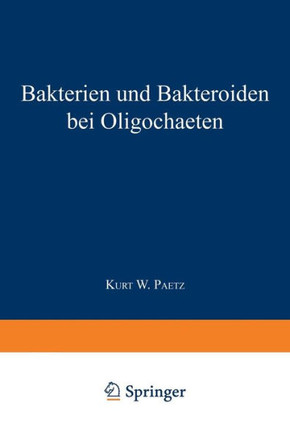 Bakterien und Bakteroiden bei Oligochaeten

Kurt W. Paetz

Springer